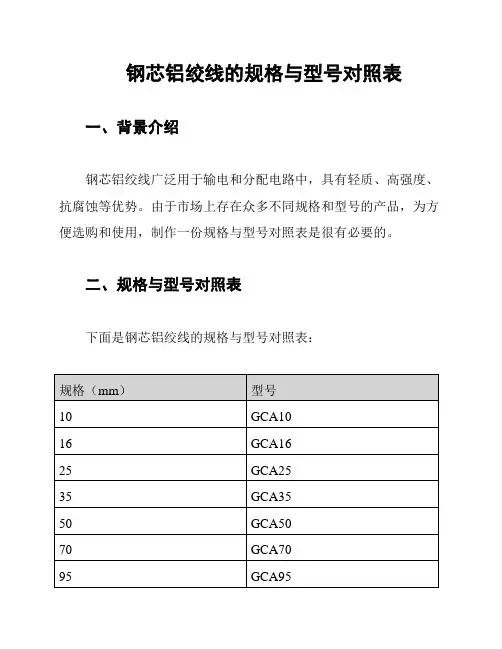 钢芯铝绞线的规格与型号对照表

一、背景介绍

钢芯铝绞线广泛用于输电和分配电路中，具有轻质、高强度、抗腐蚀等优势。由于市场上存在众多不同规格和型号的产品，为方便选购和使用，制作一份规格与型号对照表是很有必要的。

二、规格与型号对照表

下面是钢芯铝绞线的规格与型号对照表：

| 规格（mm） | 型号 |
|---|---|
| 10 | GCA10 |
| 16 | GCA16 |
| 25 | GCA25 |
| 35 | GCA35 |
| 50 | GCA50 |
| 70 | GCA70 |
| 95 | GCA95 |